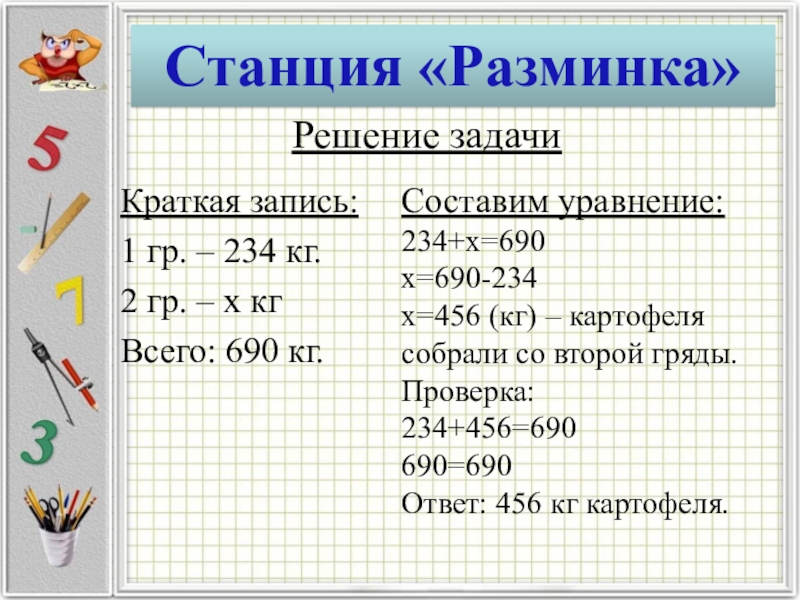 5
7
3

Станция «Разминка»

Решение задачи

Краткая запись:

1 гр. – 234 кг.

2 гр. – х кг

Всего: 690 кг.

Составим уравнение:
$234+x=690$
$x=690-234$
$x=456$ (кг) – картофеля собрали со второй гряды.
Проверка:
$234+456=690$
$690=690$
Ответ: 456 кг картофеля.